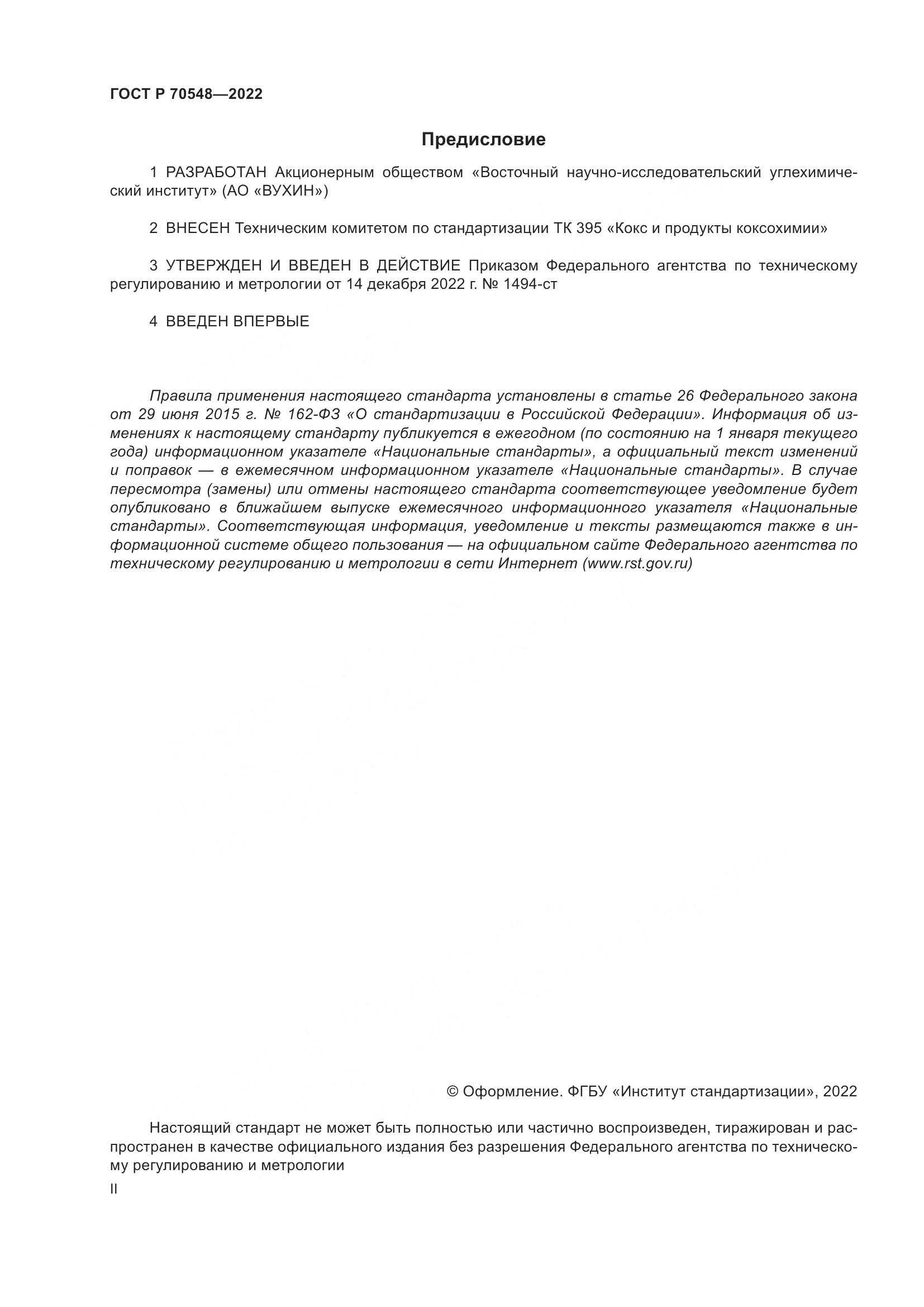 ГОСТ Р 70548—2022

Предисловие

1 РАЗРАБОТАН Акционерным обществом «Восточный научно-исследовательский углехимический институт» (АО «ВУХИН»)

2 ВНЕСЕН Техническим комитетом по стандартизации ТК 395 «Кокс и продукты коксохимии»

3 УТВЕРЖДЕН И ВВЕДЕН В ДЕЙСТВИЕ Приказом Федерального агентства по техническому регулированию и метрологии от 14 декабря 2022 г. № 1494-ст

4 ВВЕДЕН ВПЕРВЫЕ

Правила применения настоящего стандарта установлены в статье 26 Федерального закона от 29 июня 2015 г. № 162-ФЗ «О стандартизации в Российской Федерации». Информация об изменениях к настоящему стандарту публикуется в ежегодном (по состоянию на 1 января текущего года) информационном указателе «Национальные стандарты», а официальный текст изменений и поправок — в ежемесячном информационном указателе «Национальные стандарты». В случае пересмотра (замены) или отмены настоящего стандарта соответствующее уведомление будет опубликовано в ближайшем выпуске ежемесячного информационного указателя «Национальные стандарты». Соответствующая информация, уведомление и тексты размещаются также в информационной системе общего пользования — на официальном сайте Федерального агентства по техническому регулированию и метрологии в сети Интернет (www.rst.gov.ru)

© Оформление. ФГБУ «Институт стандартизации», 2022

Настоящий стандарт не может быть полностью или частично воспроизведен, тиражирован и распространен в качестве официального издания без разрешения Федерального агентства по техническому регулированию и метрологии

II